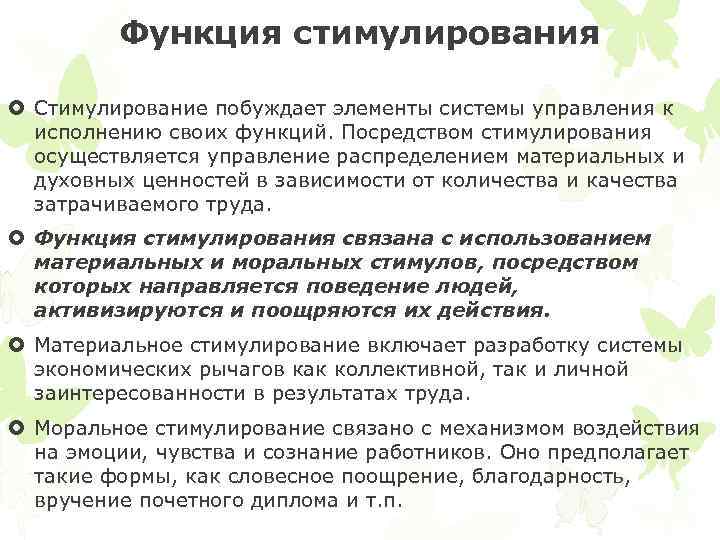 Функция стимулирования

Стимулирование побуждает элементы системы управления к исполнению своих функций. Посредством стимулирования осуществляется управление распределением материальных и духовных ценностей в зависимости от количества и качества затрачиваемого труда.

Функция стимулирования связана с использованием материальных и моральных стимулов, посредством которых направляется поведение людей, активизируются и поощряются их действия.

Материальное стимулирование включает разработку системы экономических рычагов как коллективной, так и личной заинтересованности в результатах труда.

Моральное стимулирование связано с механизмом воздействия на эмоции, чувства и сознание работников. Оно предполагает такие формы, как словесное поощрение, благодарность, вручение почетного диплома и т.п.